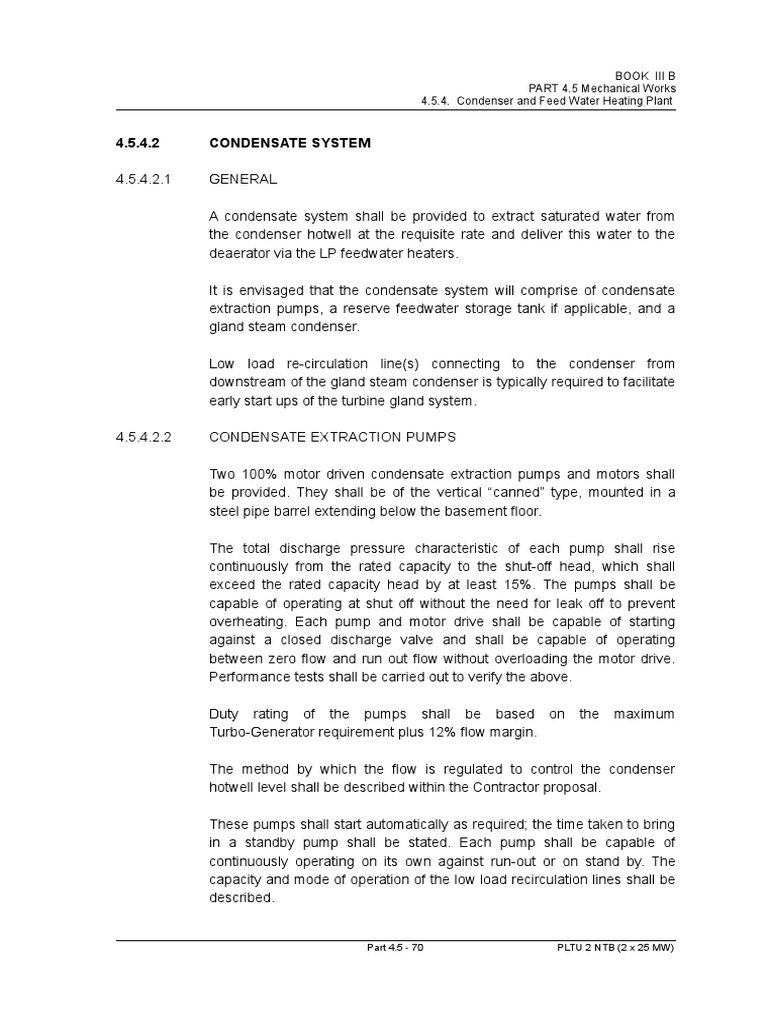 BOOK III B
PART 4.5 Mechanical Works
4.5.4. Condenser and Feed Water Heating Plant

4.5.4.2 CONDENSATE SYSTEM

4.5.4.2.1 GENERAL

A condensate system shall be provided to extract saturated water from the condenser hotwell at the requisite rate and deliver this water to the deaerator via the LP feedwater heaters.

It is envisaged that the condensate system will comprise of condensate extraction pumps, a reserve feedwater storage tank if applicable, and a gland steam condenser.

Low load re-circulation line(s) connecting to the condenser from downstream of the gland steam condenser is typically required to facilitate early start ups of the turbine gland system.

4.5.4.2.2 CONDENSATE EXTRACTION PUMPS

Two 100% motor driven condensate extraction pumps and motors shall be provided. They shall be of the vertical "canned" type, mounted in a steel pipe barrel extending below the basement floor.

The total discharge pressure characteristic of each pump shall rise continuously from the rated capacity to the shut-off head, which shall exceed the rated capacity head by at least 15%. The pumps shall be capable of operating at shut off without the need for leak off to prevent overheating. Each pump and motor drive shall be capable of starting against a closed discharge valve and shall be capable of operating between zero flow and run out flow without overloading the motor drive. Performance tests shall be carried out to verify the above.

Duty rating of the pumps shall be based on the maximum Turbo-Generator requirement plus 12% flow margin.

The method by which the flow is regulated to control the condenser hotwell level shall be described within the Contractor proposal.

These pumps shall start automatically as required; the time taken to bring in a standby pump shall be stated. Each pump shall be capable of continuously operating on its own against run-out or on stand by. The capacity and mode of operation of the low load recirculation lines shall be described.

Part 4.5 - 70
PLTU 2 NTB (2 x 25 MW)